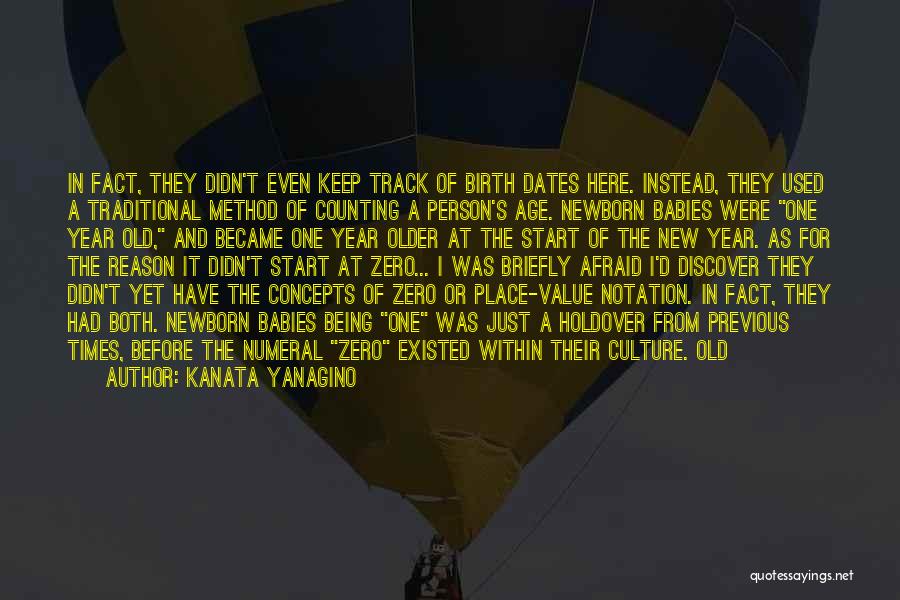 IN FACT, THEY DIDN'T EVEN KEEP TRACK OF BIRTH DATES HERE. INSTEAD, THEY USED A TRADITIONAL METHOD OF COUNTING A PERSON'S AGE. NEWBORN BABIES WERE "ONE YEAR OLD," AND BECAME ONE YEAR OLDER AT THE START OF THE NEW YEAR. AS FOR THE REASON IT DIDN'T START AT ZERO... I WAS BRIEFLY AFRAID I'D DISCOVER THEY DIDN'T YET HAVE THE CONCEPTS OF ZERO OR PLACE-VALUE NOTATION. IN FACT, THEY HAD BOTH. NEWBORN BABIES BEING "ONE" WAS JUST A HOLDOVER FROM PREVIOUS TIMES, BEFORE THE NUMERAL "ZERO" EXISTED WITHIN THEIR CULTURE. OLD

AUTHOR: KANATA YANAGINO

quotessayings.net